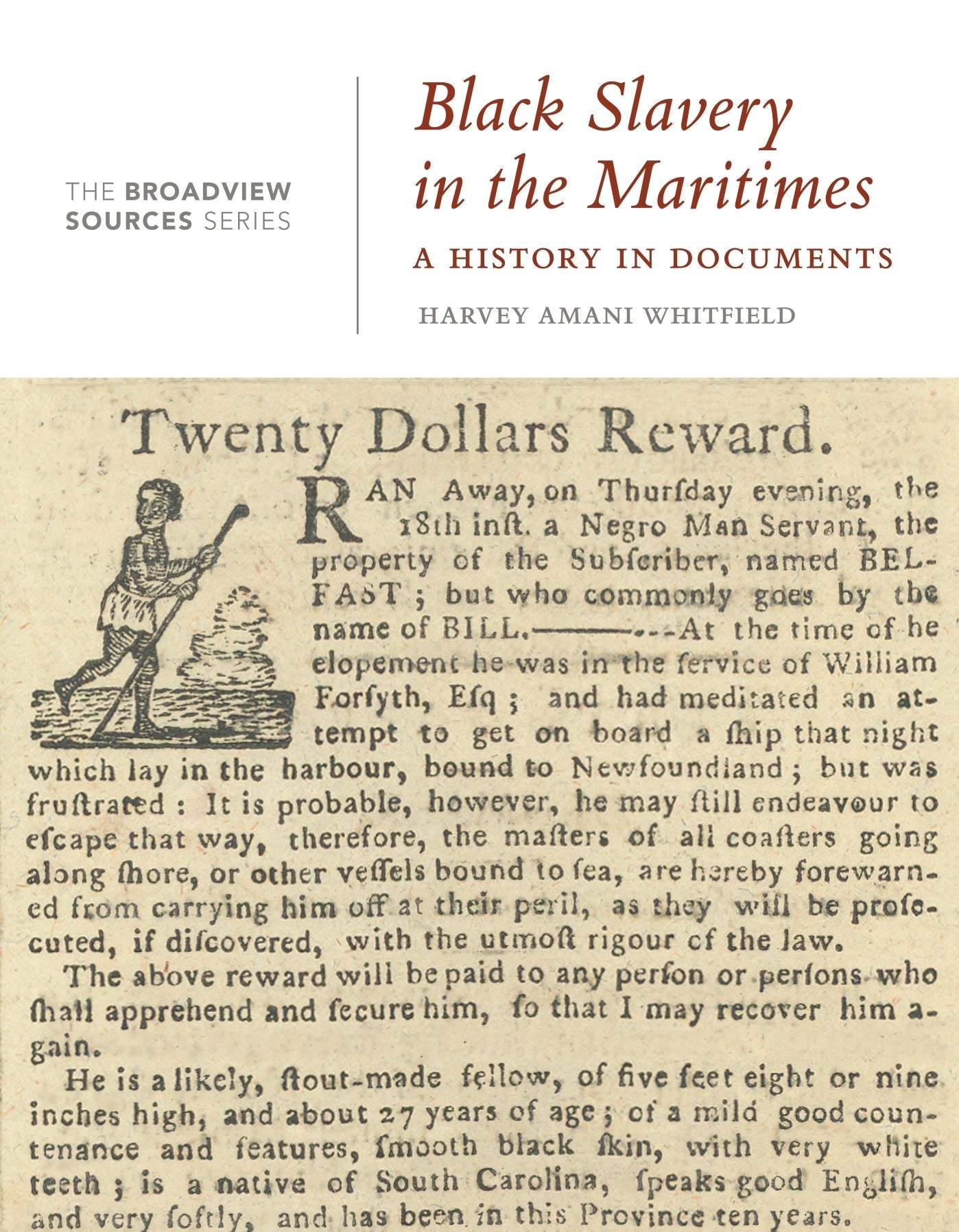 THE BROADVIEW SOURCES SERIES

Black Slavery in the Maritimes

A HISTORY IN DOCUMENTS

HARVEY AMANI WHITFIELD

Twenty Dollars Reward.

RAN Away, on Thurſday evening, the 18th inſt. a Negro Man Servant, the property of the Subſcriber, named BELFAST; but who commonly goes by the name of BILL.———---At the time of he elopement he was in the ſervice of William Forſyth, Eſq; and had meditated an attempt to get on board a ſhip that night which lay in the harbour, bound to Newfoundland; but was fruſtrated: It is probable, however, he may ſtill endeavour to eſcape that way, therefore, the maſters of all coaſters going along ſhore, or other veſſels bound to ſea, are hereby forewarned from carrying him off at their peril, as they will be proſecuted, if diſcovered, with the utmoſt rigour of the law.

The above reward will be paid to any perſon or perſons who ſhall apprehend and ſecure him, ſo that I may recover him again.

He is a likely, ſtout-made fellow, of five feet eight or nine inches high, and about 27 years of age; of a mild good countenance and features, ſmooth black ſkin, with very white teeth; is a native of South Carolina, ſpeaks good Engliſh, and very ſoftly, and has been in this Province ten years.